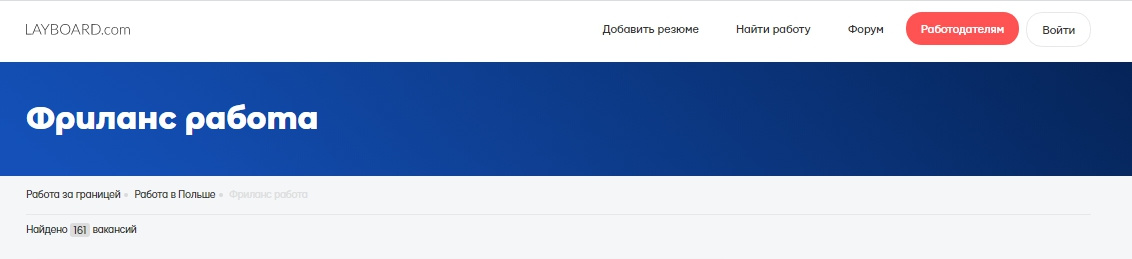 LAYBOARD.com

Добавить резюме Найти работу Форум Работодателям Войти

Фриланс работа

Работа за границей • Работа в Польше • Фриланс работа

Найдено 161 вакансий